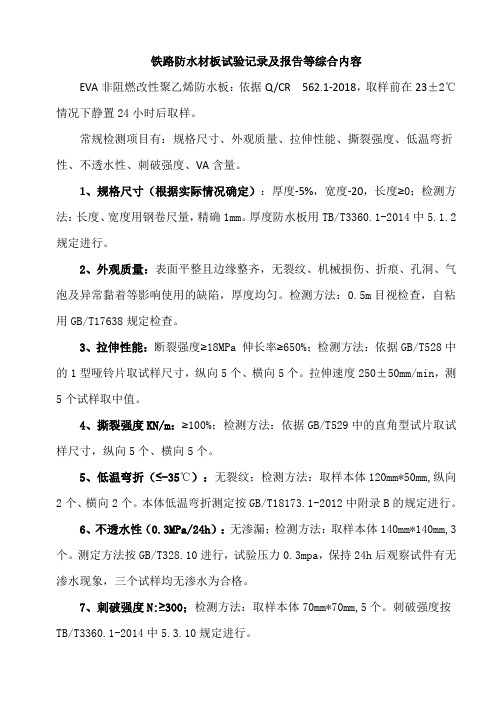 铁路防水材板试验记录及报告等综合内容

EVA 非阻燃改性聚乙烯防水板：依据 Q/CR 562.1-2018，取样前在 23±2℃情况下静置 24 小时后取样。

常规检测项目有：规格尺寸、外观质量、拉伸性能、撕裂强度、低温弯折性、不透水性、刺破强度、VA 含量。

1、规格尺寸（根据实际情况确定）：厚度-5%，宽度-20，长度≥0；检测方法：长度、宽度用钢卷尺量，精确 1mm。厚度防水板用 TB/T3360.1-2014 中 5.1.2 规定进行。

2、外观质量：表面平整且边缘整齐，无裂纹、机械损伤、折痕、孔洞、气泡及异常黏着等影响使用的缺陷，厚度均匀。检测方法：0.5m 目视检查，自粘用 GB/T17638 规定检查。

3、拉伸性能：断裂强度≥18MPa 伸长率≥650%；检测方法：依据 GB/T528 中的 1 型哑铃片取试样尺寸，纵向 5 个、横向 5 个。拉伸速度 250±50mm/min，测 5 个试样取中值。

4、撕裂强度 KN/m：≥100%；检测方法：依据 GB/T529 中的直角型试片取试样尺寸，纵向 5 个、横向 5 个。

5、低温弯折（≤-35℃）：无裂纹；检测方法：取样本体 120mm*50mm，纵向 2 个、横向 2 个。本体低温弯折测定按 GB/T18173.1-2012 中附录 B 的规定进行。

6、不透水性（0.3MPa/24h）：无渗漏；检测方法：取样本体 140mm*140mm，3 个。测定方法按 GB/T328.10 进行，试验压力 0.3mpa，保持 24h 后观察试件有无渗水现象，三个试样均无渗水为合格。

7、刺破强度 N:≥300；检测方法：取样本体 70mm*70mm，5 个。刺破强度按 TB/T3360.1-2014 中 5.3.10 规定进行。